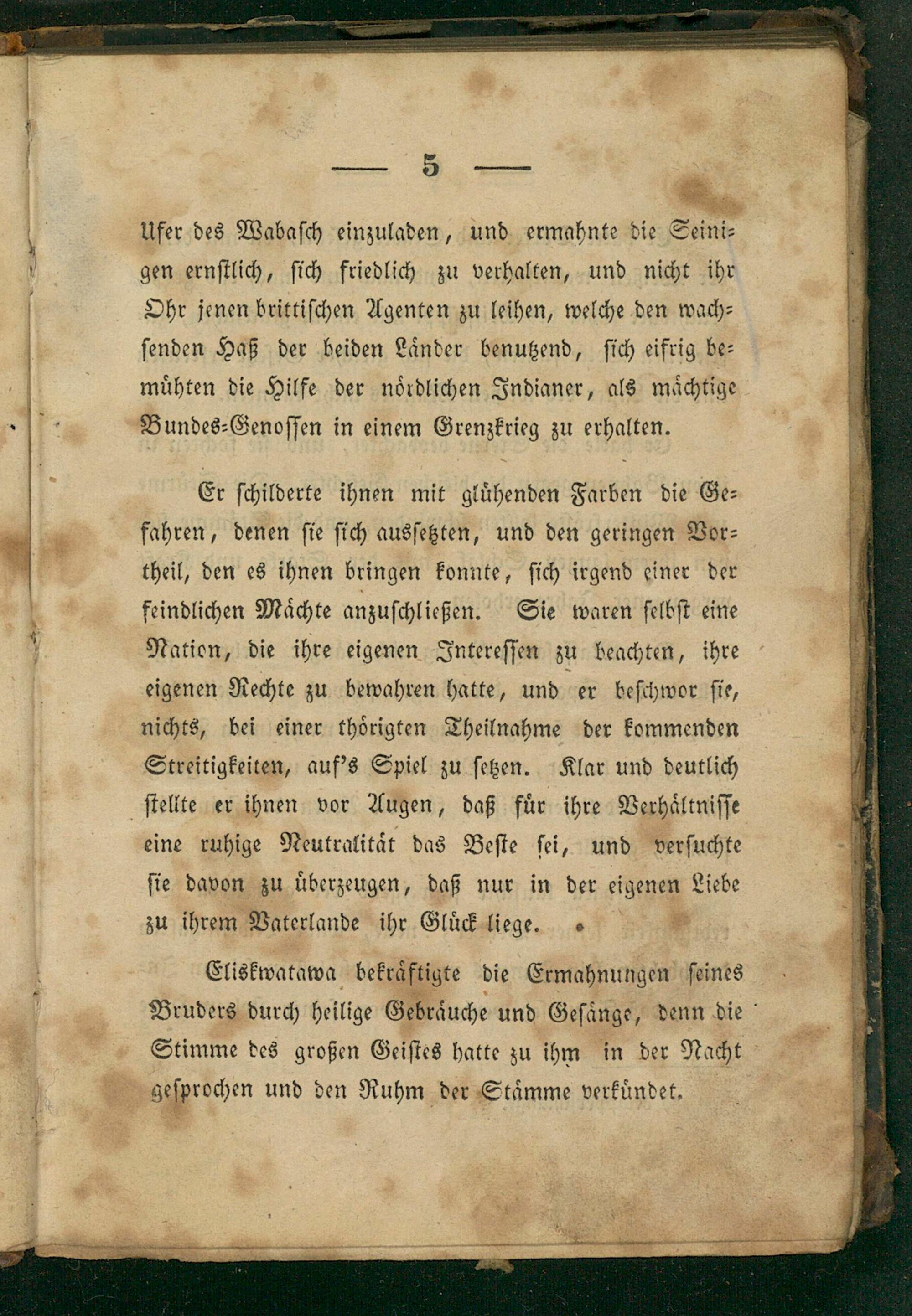 — 5 —

Ufer des Wabasch einzuladen, und ermahnte die Seinigen ernstlich, sich friedlich zu verhalten, und nicht ihr Ohr jenen brittischen Agenten zu leihen, welche den wachsenden Haß der beiden Länder benutzend, sich eifrig bemühten die Hilfe der nördlichen Indianer, als mächtige Bundes-Genossen in einem Grenzkrieg zu erhalten.

Er schilderte ihnen mit glühenden Farben die Gefahren, denen sie sich aussetzten, und den geringen Vortheil, den es ihnen bringen konnte, sich irgend einer der feindlichen Mächte anzuschließen. Sie waren selbst eine Nation, die ihre eigenen Interessen zu beachten, ihre eigenen Rechte zu bewahren hatte, und er beschwor sie, nichts, bei einer thörigten Theilnahme der kommenden Streitigkeiten, auf's Spiel zu setzen. Klar und deutlich stellte er ihnen vor Augen, daß für ihre Verhältnisse eine ruhige Neutralität das Beste sei, und versuchte sie davon zu überzeugen, daß nur in der eigenen Liebe zu ihrem Vaterlande ihr Glück liege.

Eliskwatawa bekräftigte die Ermahnungen seines Bruders durch heilige Gebräuche und Gesänge, denn die Stimme des großen Geistes hatte zu ihm in der Nacht gesprochen und den Ruhm der Stämme verkündet.